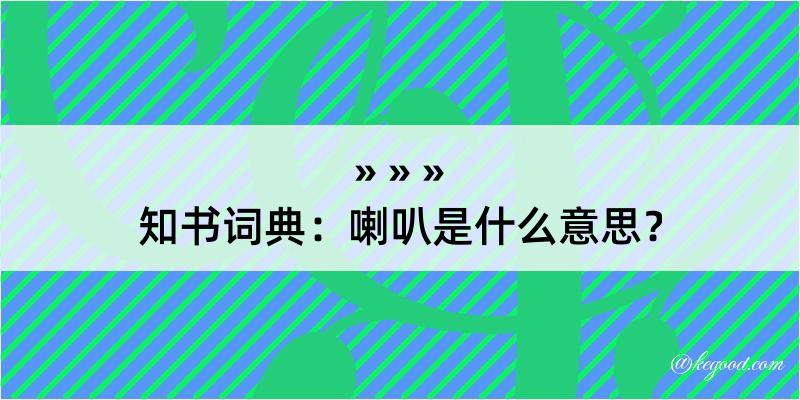 » » »
知书词典：喇叭是什么意思？

@kegood.com